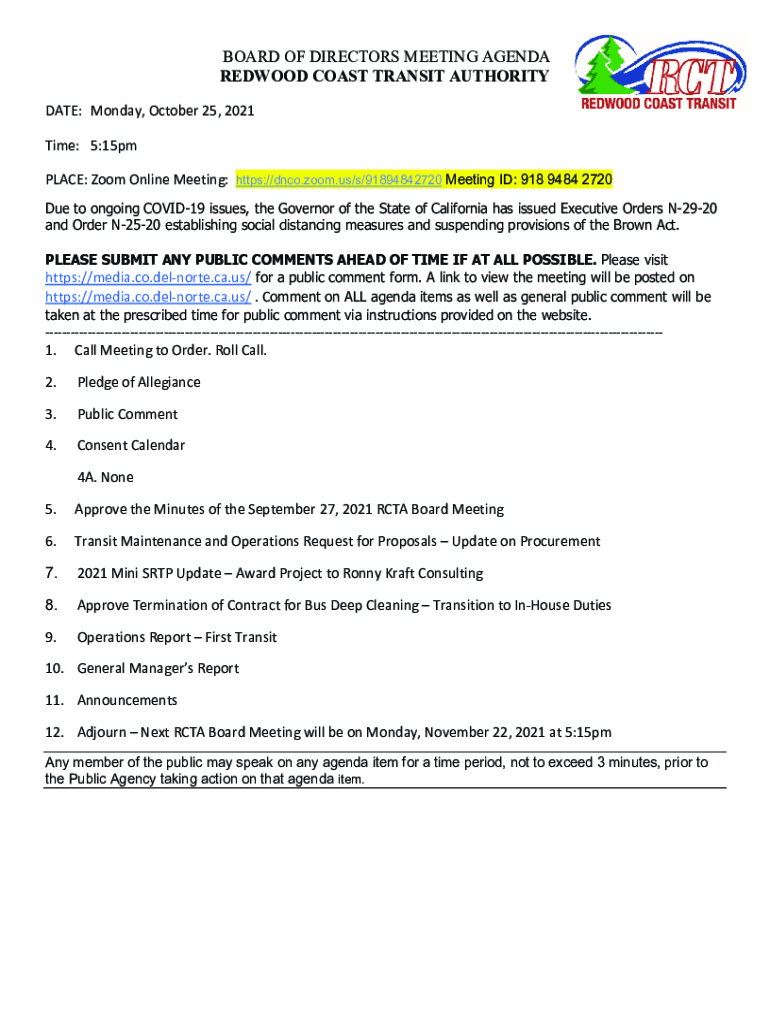 BOARD OF DIRECTORS MEETING AGENDA
REDWOOD COAST TRANSIT AUTHORITY

RCT
REDWOOD COAST TRANSIT

DATE: Monday, October 25, 2021

Time: 5:15pm

PLACE: Zoom Online Meeting: https://dnco.zoom.us/s/91894842720 Meeting ID: 918 9484 2720

Due to ongoing COVID-19 issues, the Governor of the State of California has issued Executive Orders N-29-20 and Order N-25-20 establishing social distancing measures and suspending provisions of the Brown Act.

PLEASE SUBMIT ANY PUBLIC COMMENTS AHEAD OF TIME IF AT ALL POSSIBLE. Please visit https://media.co.del-norte.ca.us/ for a public comment form. A link to view the meeting will be posted on https://media.co.del-norte.ca.us/ . Comment on ALL agenda items as well as general public comment will be taken at the prescribed time for public comment via instructions provided on the website.

1. Call Meeting to Order. Roll Call.

2. Pledge of Allegiance

3. Public Comment

4. Consent Calendar

4A. None

5. Approve the Minutes of the September 27, 2021 RCTA Board Meeting

6. Transit Maintenance and Operations Request for Proposals – Update on Procurement

7. 2021 Mini SRTP Update – Award Project to Ronny Kraft Consulting

8. Approve Termination of Contract for Bus Deep Cleaning – Transition to In-House Duties

9. Operations Report – First Transit

10. General Manager's Report

11. Announcements

12. Adjourn – Next RCTA Board Meeting will be on Monday, November 22, 2021 at 5:15pm

Any member of the public may speak on any agenda item for a time period, not to exceed 3 minutes, prior to the Public Agency taking action on that agenda item.